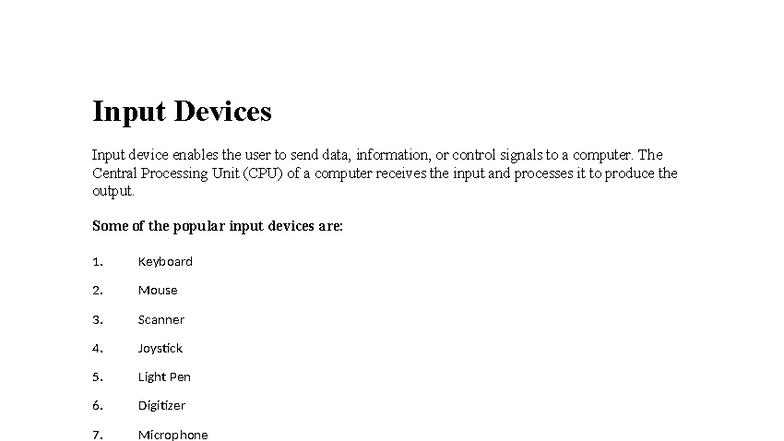 Input Devices

Input device enables the user to send data, information, or control signals to a computer. The Central Processing Unit (CPU) of a computer receives the input and processes it to produce the output.

Some of the popular input devices are:

1. Keyboard
2. Mouse
3. Scanner
4. Joystick
5. Light Pen
6. Digitizer
7. Microphone